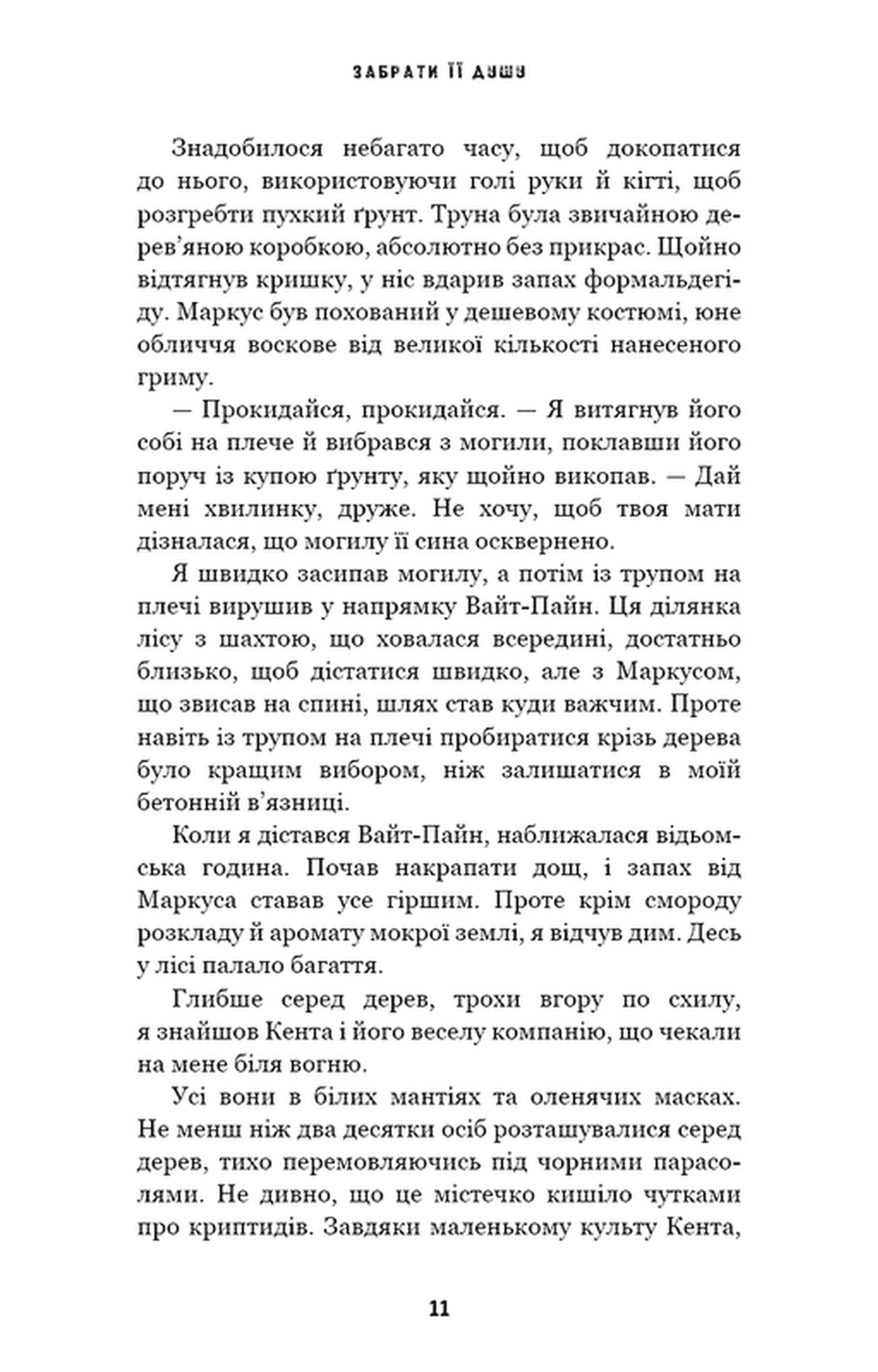 ЗАБРАТИ ЇЇ ДУШУ

Знадобилося небагато часу, щоб докопатися до нього, використовуючи голі руки й кігті, щоб розгребти пухкий ґрунт. Труна була звичайною дерев'яною коробкою, абсолютно без прикрас. Щойно відтягнув кришку, у ніс вдарив запах формальдегіду. Маркус був похований у дешевому костюмі, юне обличчя воскове від великої кількості нанесеного гриму.

— Прокидайся, прокидайся. — Я витягнув його собі на плече й вибрався з могили, поклавши його поруч із купою ґрунту, яку щойно викопав. — Дай мені хвилинку, друже. Не хочу, щоб твоя мати дізналася, що могилу її сина осквернено.

Я швидко засипав могилу, а потім із трупом на плечі вирушив у напрямку Вайт-Пайн. Ця ділянка лісу з шахтою, що ховалася всередині, достатньо близько, щоб дістатися швидко, але з Маркусом, що звисав на спині, шлях став куди важчим. Проте навіть із трупом на плечі пробиратися крізь дерева було кращим вибором, ніж залишатися в моїй бетонній в'язниці.

Коли я дістався Вайт-Пайн, наближалася відьомська година. Почав накрапати дощ, і запах від Маркуса ставав усе гіршим. Проте крім смороду розкладу й аромату мокрої землі, я відчув дим. Десь у лісі палало багаття.

Глибше серед дерев, трохи вгору по схилу, я знайшов Кента і його веселу компанію, що чекали на мене біля вогню.

Усі вони в білих мантіях та оленячих масках. Не менш ніж два десятки осіб розташувалися серед дерев, тихо перемовляючись під чорними парасолями. Не дивно, що це містечко кишіло чутками про криптидів. Завдяки маленькому культу Кента,

11